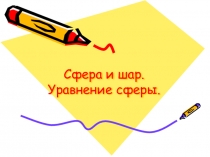 Сфера и шар.
Уравнение сферы.